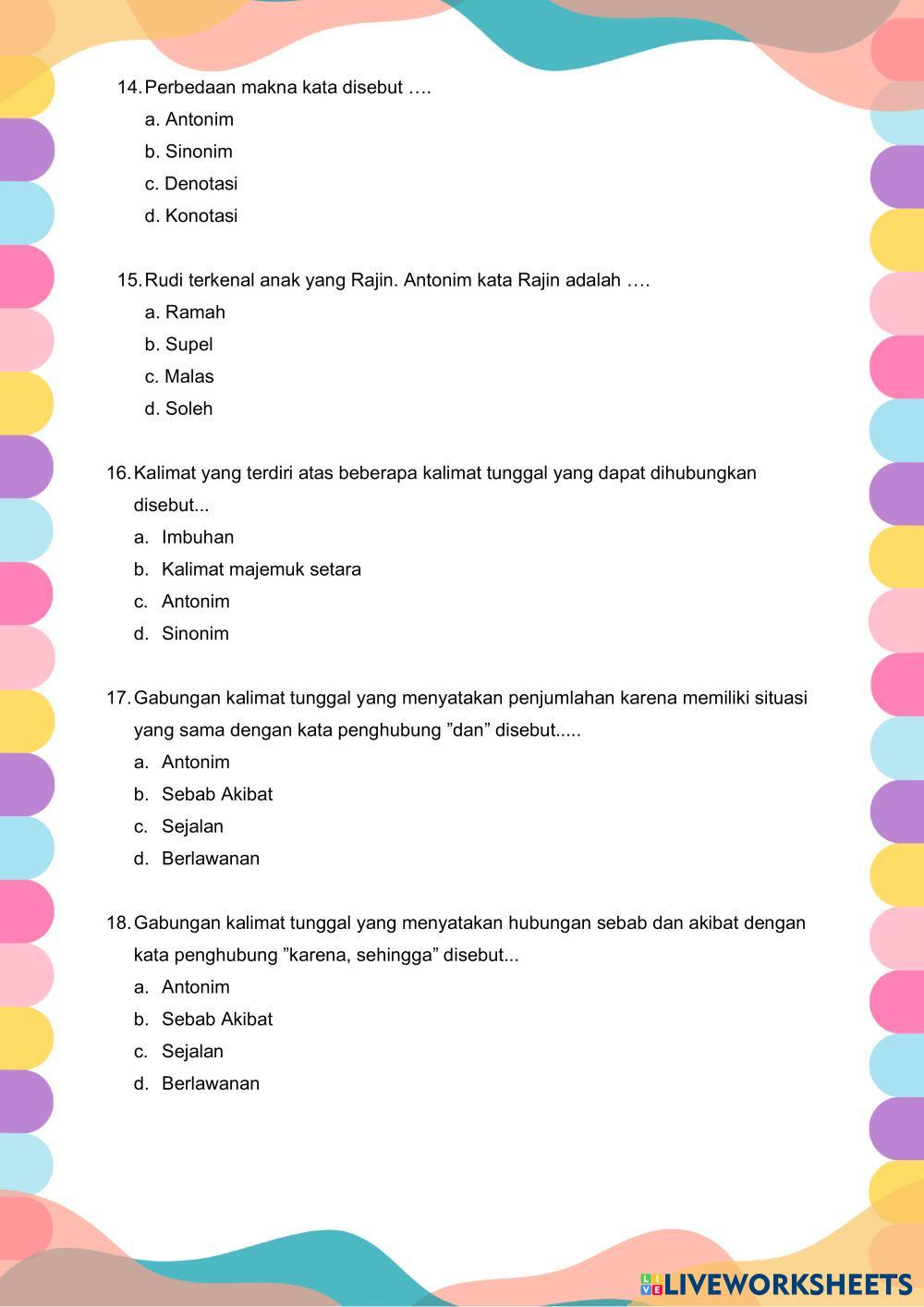 14. Perbedaan makna kata disebut ….
a. Antonim
b. Sinonim
c. Denotasi
d. Konotasi

15. Rudi terkenal anak yang Rajin. Antonim kata Rajin adalah ….
a. Ramah
b. Supel
c. Malas
d. Soleh

16. Kalimat yang terdiri atas beberapa kalimat tunggal yang dapat dihubungkan disebut...
a. Imbuhan
b. Kalimat majemuk setara
c. Antonim
d. Sinonim

17. Gabungan kalimat tunggal yang menyatakan penjumlahan karena memiliki situasi yang sama dengan kata penghubung ”dan” disebut.....
a. Antonim
b. Sebab Akibat
c. Sejalan
d. Berlawanan

18. Gabungan kalimat tunggal yang menyatakan hubungan sebab dan akibat dengan kata penghubung ”karena, sehingga” disebut...
a. Antonim
b. Sebab Akibat
c. Sejalan
d. Berlawanan

LIVEWORKSHEETS